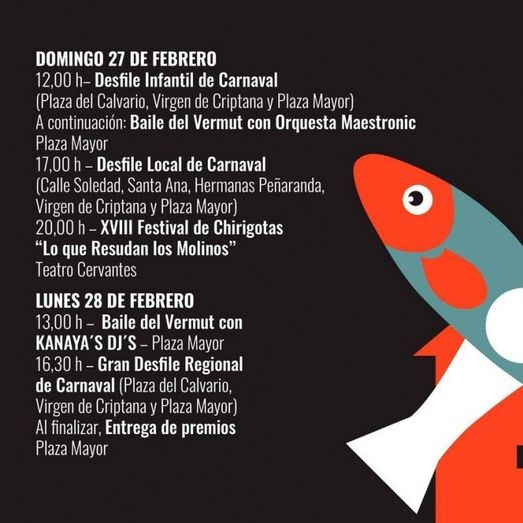 DOMINGO 27 DE FEBRERO
12,00 h– Desfile Infantil de Carnaval
(Plaza del Calvario, Virgen de Criptana y Plaza Mayor)
A continuación: Baile del Vermut con Orquesta Maestronic
Plaza Mayor
17,00 h – Desfile Local de Carnaval
(Calle Soledad, Santa Ana, Hermanas Peñaranda, Virgen de Criptana y Plaza Mayor)
20,00 h – XVIII Festival de Chirigotas
“Lo que Resudan los Molinos”
Teatro Cervantes

LUNES 28 DE FEBRERO
13,00 h – Baile del Vermut con KANAYA´S DJ´S – Plaza Mayor
16,30 h – Gran Desfile Regional de Carnaval (Plaza del Calvario, Virgen de Criptana y Plaza Mayor)
Al finalizar, Entrega de premios
Plaza Mayor